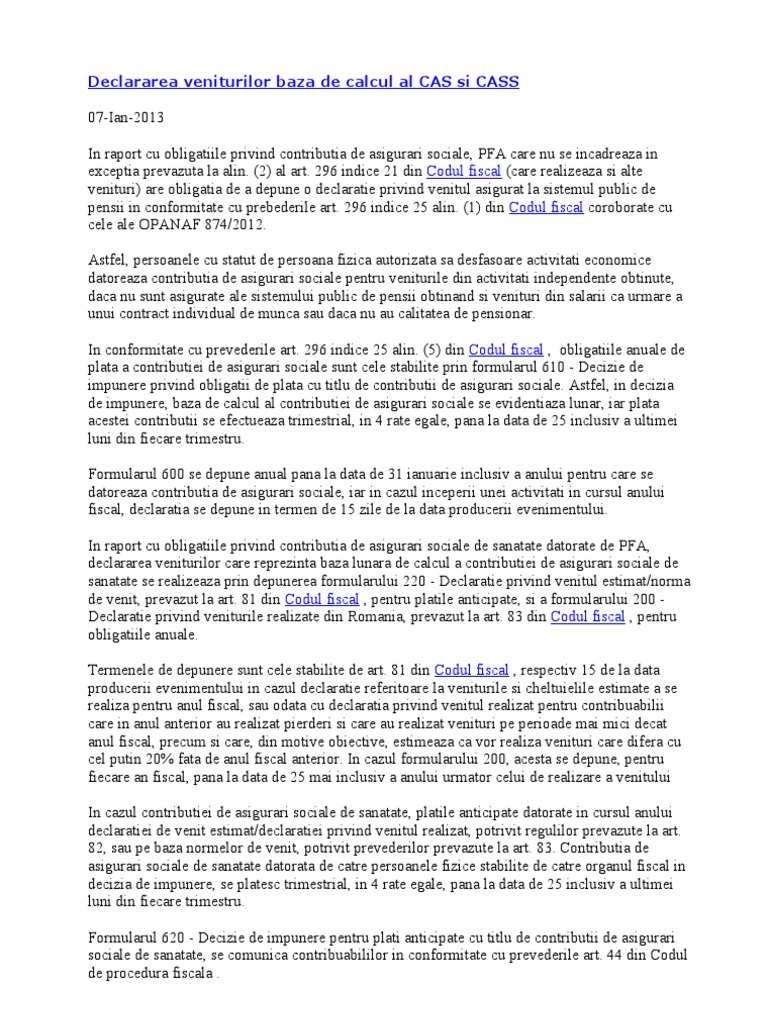 Declararea veniturilor baza de calcul al CAS si CASS

07-Ian-2013

In raport cu obligatiile privind contributia de asigurari sociale, PFA care nu se incadreaza in exceptia prevazuta la alin. (2) al art. 296 indice 21 din Codul fiscal (care realizeaza si alte venituri) are obligatia de a depune o declaratie privind venitul asigurat la sistemul public de pensii in conformitate cu prebederile art. 296 indice 25 alin. (1) din Codul fiscal coroborate cu cele ale OPANAF 874/2012.

Astfel, persoanele cu statut de persoana fizica autorizata sa desfasoare activitati economice datoreaza contributia de asigurari sociale pentru veniturile din activitati independente obtinute, daca nu sunt asigurate ale sistemului public de pensii obtinand si venituri din salarii ca urmare a unui contract individual de munca sau daca nu au calitatea de pensionar.

In conformitate cu prevederile art. 296 indice 25 alin. (5) din Codul fiscal , obligatiile anuale de plata a contributiei de asigurari sociale sunt cele stabilite prin formularul 610 - Decizie de impunere privind obligatii de plata cu titlu de contributii de asigurari sociale. Astfel, in decizia de impunere, baza de calcul al contributiei de asigurari sociale se evidentiaza lunar, iar plata acestei contributii se efectueaza trimestrial, in 4 rate egale, pana la data de 25 inclusiv a ultimei luni din fiecare trimestru.

Formularul 600 se depune anual pana la data de 31 ianuarie inclusiv a anului pentru care se datoreaza contributia de asigurari sociale, iar in cazul inceperii unei activitati in cursul anului fiscal, declaratia se depune in termen de 15 zile de la data producerii evenimentului.

In raport cu obligatiile privind contributia de asigurari sociale de sanatate datorate de PFA, declararea veniturilor care reprezinta baza lunara de calcul a contributiei de asigurari sociale de sanatate se realizeaza prin depunerea formularului 220 - Declaratie privind venitul estimat/norma de venit, prevazut la art. 81 din Codul fiscal , pentru platile anticipate, si a formularului 200 - Declaratie privind veniturile realizate din Romania, prevazut la art. 83 din Codul fiscal , pentru obligatiile anuale.

Termenele de depunere sunt cele stabilite de art. 81 din Codul fiscal , respectiv 15 de la data producerii evenimentului in cazul declaratie referitoare la veniturile si cheltuielile estimate a se realiza pentru anul fiscal, sau odata cu declaratia privind venitul realizat pentru contribuabilii care in anul anterior au realizat pierderi si care au realizat venituri pe perioade mai mici decat anul fiscal, precum si care, din motive obiective, estimeaza ca vor realiza venituri care difera cu cel putin 20% fata de anul fiscal anterior. In cazul formularului 200, acesta se depune, pentru fiecare an fiscal, pana la data de 25 mai inclusiv a anului urmator celui de realizare a venitului

In cazul contributiei de asigurari sociale de sanatate, platile anticipate datorate in cursul anului declaratiei de venit estimat/declaratiei privind venitul realizat, potrivit regulilor prevazute la art. 82, sau pe baza normelor de venit, potrivit prevederilor prevazute la art. 83. Contributia de asigurari sociale de sanatate datorata de catre persoanele fizice stabilite de catre organul fiscal in decizia de impunere, se platesc trimestrial, in 4 rate egale, pana la data de 25 inclusiv a ultimei luni din fiecare trimestru.

Formularul 620 - Decizie de impunere pentru plati anticipate cu titlu de contributii de asigurari sociale de sanatate, se comunica contribuabililor in conformitate cu prevederile art. 44 din Codul de procedura fiscala .